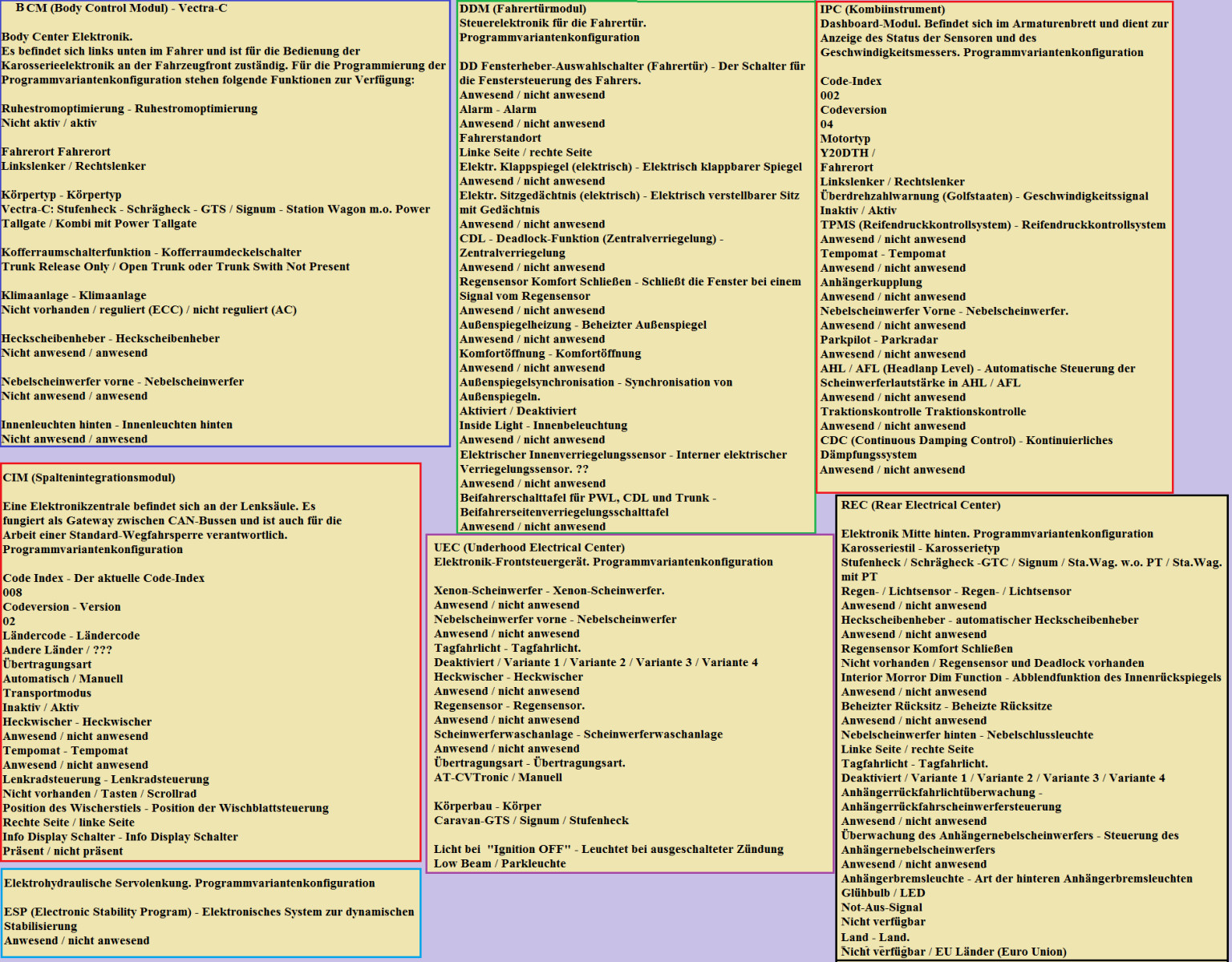 BCM (Body Control Modul) - Vectra-C

Body Center Elektronik.
Es befindet sich links unten im Fahrer und ist für die Bedienung der Karosserieelektronik an der Fahrzeugfront zuständig. Für die Programmierung der Programmvariantenkonfiguration stehen folgende Funktionen zur Verfügung:

Ruhestromoptimierung - Ruhestromoptimierung
Nicht aktiv / aktiv

Fahrerort Fahrerort
Linkslenker / Rechtslenker

Körpertyp - Körpertyp
Vectra-C: Stufenheck - Schrägheck - GTS / Signum - Station Wagon m.o. Power Tallgate / Kombi mit Power Tallgate

Kofferraumschalterfunktion - Kofferraumdeckelschalter
Trunk Release Only / Open Trunk oder Trunk Swith Not Present

Klimaanlage - Klimaanlage
Nicht vorhanden / reguliert (ECC) / nicht reguliert (AC)

Heckscheibenheber - Heckscheibenheber
Nicht anwesend / anwesend

Nebelscheinwerfer vorne - Nebelscheinwerfer
Nicht anwesend / anwesend

Innenleuchten hinten - Innenleuchten hinten
Nicht anwesend / anwesend

CIM (Spaltenintegrationsmodul)

Eine Elektronikzentrale befindet sich an der Lenksäule. Es fungiert als Gateway zwischen CAN-Bussen und ist auch für die Arbeit einer Standard-Wegfahrsperre verantwortlich.
Programmvariantenkonfiguration

Code Index - Der aktuelle Code-Index
008
Codeversion - Version
02
Ländercode - Ländercode
Andere Länder / ???
Übertragungsart
Automatisch / Manuell
Transportmodus
Inaktiv / Aktiv
Heckwischer - Heckwischer
Anwesend / nicht anwesend
Tempomat - Tempomat
Anwesend / nicht anwesend
Lenkradsteuerung - Lenkradsteuerung
Nicht vorhanden / Tasten / Scrollrad
Position des Wischerstiels - Position der Wischblattsteuerung
Rechte Seite / linke Seite
Info Display Schalter - Info Display Schalter
Präsent / nicht präsent

Elektrohydraulische Servolenkung. Programmvariantenkonfiguration

ESP (Electronic Stability Program) - Elektronisches System zur dynamischen Stabilisierung
Anwesend / nicht anwesend

DDM (Fahrertürmodul)
Steuerelektronik für die Fahrertür.
Programmvariantenkonfiguration

DD Fensterheber-Auswahlschalter (Fahrertür) - Der Schalter für die Fenstersteuerung des Fahrers.
Anwesend / nicht anwesend
Alarm - Alarm
Anwesend / nicht anwesend
Fahrerstandort
Linke Seite / rechte Seite
Elektr. Klappspiegel (elektrisch) - Elektrisch klappbarer Spiegel
Anwesend / nicht anwesend
Elektr. Sitzgedächtnis (elektrisch) - Elektrisch verstellbarer Sitz mit Gedächtnis
Anwesend / nicht anwesend
CDL - Deadlock-Funktion (Zentralverriegelung) - Zentralverriegelung
Anwesend / nicht anwesend
Regensensor Komfort Schließen - Schließt die Fenster bei einem Signal vom Regensensor
Anwesend / nicht anwesend
Außenspiegelheizung - Beheizter Außenspiegel
Anwesend / nicht anwesend
Komfortöffnung - Komfortöffnung
Anwesend / nicht anwesend
Außenspiegelsynchronisation - Synchronisation von Außenspiegeln.
Aktiviert / Deaktiviert
Inside Light - Innenbeleuchtung
Anwesend / nicht anwesend
Elektrischer Innenverriegelungssensor - Interner elektrischer Verriegelungssensor. ??
Anwesend / nicht anwesend
Beifahrerschalttafel für PWL, CDL und Trunk - Beifahrerseitenverriegelungsschalttafel
Anwesend / nicht anwesend

UEC (Underhood Electrical Center)
Elektronik-Frontsteuergerät. Programmvariantenkonfiguration

Xenon-Scheinwerfer - Xenon-Scheinwerfer.
Anwesend / nicht anwesend
Nebelscheinwerfer vorne - Nebelscheinwerfer
Anwesend / nicht anwesend
Tagfahrlicht - Tagfahrlicht.
Deaktiviert / Variante 1 / Variante 2 / Variante 3 / Variante 4
Heckwischer - Heckwischer
Anwesend / nicht anwesend
Regensensor - Regensensor.
Anwesend / nicht anwesend
Scheinwerferwaschanlage - Scheinwerferwaschanlage
Anwesend / nicht anwesend
Übertragungsart - Übertragungsart.
AT-CVTronic / Manuell

Körperbau - Körper
Caravan-GTS / Signum / Stufenheck

Licht bei "Ignition OFF" - Leuchtet bei ausgeschalteter Zündung
Low Beam / Parkleuchte

IPC (Kombiinstrument)
Dashboard-Modul. Befindet sich im Armaturenbrett und dient zur Anzeige des Status der Sensoren und des Geschwindigkeitsmessers. Programmvariantenkonfiguration

Code-Index
002
Codeversion
04
Motortyp
Y20DTH /
Fahrerort
Linkslenker / Rechtslenker
Überdrehzahlwarnung (Golfstaaten) - Geschwindigkeitssignal
Inaktiv / Aktiv
TPMS (Reifendruckkontrollsystem) - Reifendruckkontrollsystem
Anwesend / nicht anwesend
Tempomat - Tempomat
Anwesend / nicht anwesend
Anhängerkupplung
Anwesend / nicht anwesend
Nebelscheinwerfer Vorne - Nebelscheinwerfer.
Anwesend / nicht anwesend
Parkpilot - Parkradar
Anwesend / nicht anwesend
AHL / AFL (Headlanp Level) - Automatische Steuerung der Scheinwerferlautstärke in AHL / AFL
Anwesend / nicht anwesend
Traktionskontrolle Traktionskontrolle
Anwesend / nicht anwesend
CDC (Continuous Damping Control) - Kontinuierliches Dämpfungssystem
Anwesend / nicht anwesend

REC (Rear Electrical Center)

Elektronik Mitte hinten. Programmvariantenkonfiguration
Karosseriestil - Karosserietyp
Stufenheck / Schrägheck -GTC / Signum / Sta.Wag. w.o. PT / Sta.Wag. mit PT
Regen- / Lichtsensor - Regen- / Lichtsensor
Anwesend / nicht anwesend
Heckscheibenheber - automatischer Heckscheibenheber
Anwesend / nicht anwesend
Regensensor Komfort Schließen
Nicht vorhanden / Regensensor und Deadlock vorhanden
Interior Morror Dim Function - Abblendfunktion des Innenrückspiegels
Anwesend / nicht anwesend
Beheizter Rücksitz - Beheizte Rücksitze
Anwesend / nicht anwesend
Nebelscheinwerfer hinten - Nebelschlussleuchte
Linke Seite / rechte Seite
Tagfahrlicht - Tagfahrlicht.
Deaktiviert / Variante 1 / Variante 2 / Variante 3 / Variante 4
Anhängerrückfahrlichtüberwachung - Anhängerrückfahrscheinwerfersteuerung
Anwesend / nicht anwesend
Überwachung des Anhängernebelscheinwerfers - Steuerung des Anhängernebelscheinwerfers
Anwesend / nicht anwesend
Anhängerbremsleuchte - Art der hinteren Anhängerbremsleuchten
Glühbulb / LED
Not-Aus-Signal
Nicht verfügbar
Land - Land.
Nicht verfügbar / EU Länder (Euro Union)